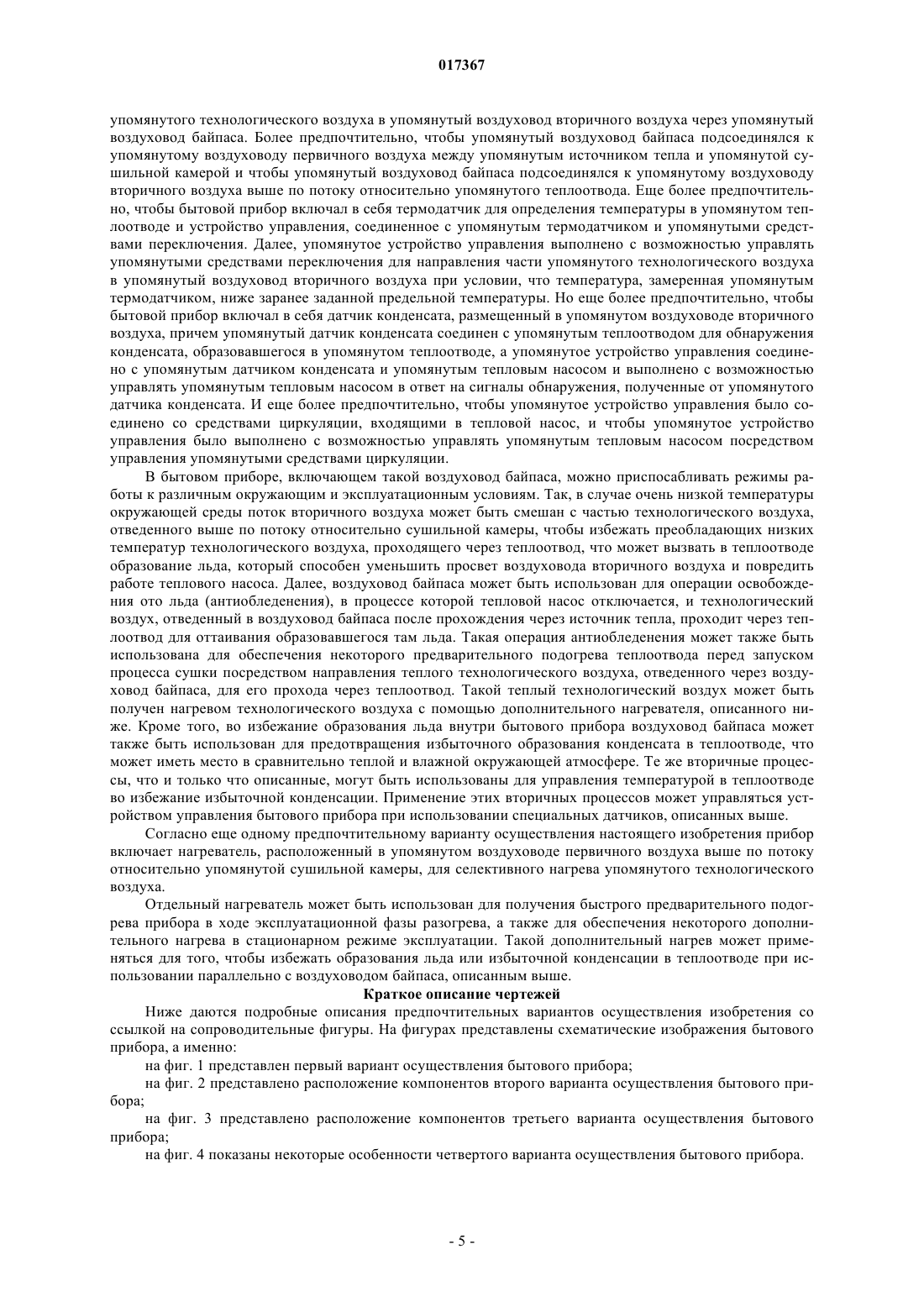 017367

упомянутого технологического воздуха в упомянутый воздуховод вторичного воздуха через упомянутый воздуховод байпаса. Более предпочтительно, чтобы упомянутый воздуховод байпаса подсоединялся к упомянутому воздуховоду первичного воздуха между упомянутым источником тепла и упомянутой сушильной камерой и чтобы упомянутый воздуховод байпаса подсоединялся к упомянутому воздуховоду вторичного воздуха выше по потоку относительно упомянутого теплоотвода. Еще более предпочтительно, чтобы бытовой прибор включал в себя термодатчик для определения температуры в упомянутом теплоотводе и устройство управления, соединенное с упомянутым термодатчиком и упомянутыми средствами переключения. Далее, упомянутое устройство управления выполнено с возможностью управлять упомянутыми средствами переключения для направления части упомянутого технологического воздуха в упомянутый воздуховод вторичного воздуха при условии, что температура, замеренная упомянутым термодатчиком, ниже заранее заданной предельной температуры. Но еще более предпочтительно, чтобы бытовой прибор включал в себя датчик конденсата, размещенный в упомянутом воздуховоде вторичного воздуха, причем упомянутый датчик конденсата соединен с упомянутым теплоотводом для обнаружения конденсата, образовавшегося в упомянутом теплоотводе, а упомянутое устройство управления соединено с упомянутым датчиком конденсата и упомянутым тепловым насосом и выполнено с возможностью управлять упомянутым тепловым насосом в ответ на сигналы обнаружения, полученные от упомянутого датчика конденсата. И еще более предпочтительно, чтобы упомянутое устройство управления было соединено со средствами циркуляции, входящими в тепловой насос, и чтобы упомянутое устройство управления было выполнено с возможностью управлять упомянутым тепловым насосом посредством управления упомянутыми средствами циркуляции.

В бытовом приборе, включающем такой воздуховод байпаса, можно приспосабливать режимы работы к различным окружающим и эксплуатационным условиям. Так, в случае очень низкой температуры окружающей среды поток вторичного воздуха может быть смешан с частью технологического воздуха, отведенного выше по потоку относительно сушильной камеры, чтобы избежать преобладающих низких температур технологического воздуха, проходящего через теплоотвод, что может вызвать в теплоотводе образование льда, который способен уменьшить просвет воздуховода вторичного воздуха и повредить работе теплового насоса. Далее, воздуховод байпаса может быть использован для операции освобождения ото льда (антиобледенения), в процессе которой тепловой насос отключается, и технологический воздух, отведенный в воздуховод байпаса после прохождения через источник тепла, проходит через теплоотвод для оттаивания образовавшегося там льда. Такая операция антиобледенения может также быть использована для обеспечения некоторого предварительного подогрева теплоотвода перед запуском процесса сушки посредством направления теплого технологического воздуха, отведенного через воздуховод байпаса, для его прохода через теплоотвод. Такой теплый технологический воздух может быть получен нагревом технологического воздуха с помощью дополнительного нагревателя, описанного ниже. Кроме того, во избежание образования льда внутри бытового прибора воздуховод байпаса может также быть использован для предотвращения избыточного образования конденсата в теплоотводе, что может иметь место в сравнительно теплой и влажной окружающей атмосфере. Те же вторичные процессы, что и только что описанные, могут быть использованы для управления температурой в теплоотводе во избежание избыточной конденсации. Применение этих вторичных процессов может управляться устройством управления бытового прибора при использовании специальных датчиков, описанных выше.

Согласно еще одному предпочтительному варианту осуществления настоящего изобретения прибор включает нагреватель, расположенный в упомянутом воздуховоде первичного воздуха выше по потоку относительно упомянутой сушильной камеры, для селективного нагрева упомянутого технологического воздуха.

Отдельный нагреватель может быть использован для получения быстрого предварительного подогрева прибора в ходе эксплуатационной фазы разогрева, а также для обеспечения некоторого дополнительного нагрева в стационарном режиме эксплуатации. Такой дополнительный нагрев может применяться для того, чтобы избежать образования льда или избыточной конденсации в теплоотводе при использовании параллельно с воздуховодом байпаса, описанным выше.

Краткое описание чертежей

Ниже даются подробные описания предпочтительных вариантов осуществления изобретения со ссылкой на сопроводительные фигуры. На фигурах представлены схематические изображения бытового прибора, а именно:

на фиг. 1 представлен первый вариант осуществления бытового прибора;

на фиг. 2 представлено расположение компонентов второго варианта осуществления бытового прибора;

на фиг. 3 представлено расположение компонентов третьего варианта осуществления бытового прибора;

на фиг. 4 показаны некоторые особенности четвертого варианта осуществления бытового прибора.

- 5 -